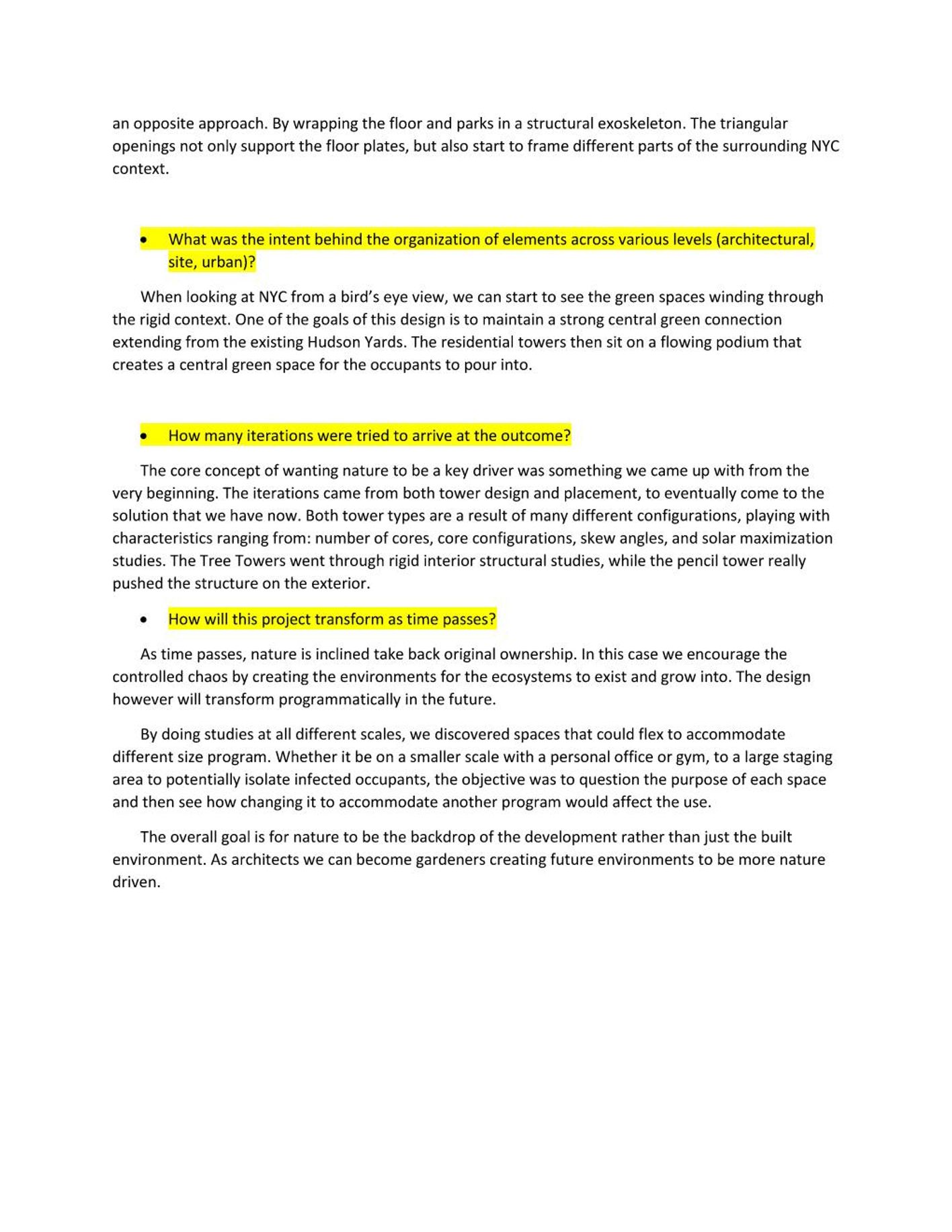 an opposite approach. By wrapping the floor and parks in a structural exoskeleton. The triangular openings not only support the floor plates, but also start to frame different parts of the surrounding NYC context.

• What was the intent behind the organization of elements across various levels (architectural, site, urban)?

When looking at NYC from a bird's eye view, we can start to see the green spaces winding through the rigid context. One of the goals of this design is to maintain a strong central green connection extending from the existing Hudson Yards. The residential towers then sit on a flowing podium that creates a central green space for the occupants to pour into.

• How many iterations were tried to arrive at the outcome?

The core concept of wanting nature to be a key driver was something we came up with from the very beginning. The iterations came from both tower design and placement, to eventually come to the solution that we have now. Both tower types are a result of many different configurations, playing with characteristics ranging from: number of cores, core configurations, skew angles, and solar maximization studies. The Tree Towers went through rigid interior structural studies, while the pencil tower really pushed the structure on the exterior.

• How will this project transform as time passes?

As time passes, nature is inclined take back original ownership. In this case we encourage the controlled chaos by creating the environments for the ecosystems to exist and grow into. The design however will transform programmatically in the future.

By doing studies at all different scales, we discovered spaces that could flex to accommodate different size program. Whether it be on a smaller scale with a personal office or gym, to a large staging area to potentially isolate infected occupants, the objective was to question the purpose of each space and then see how changing it to accommodate another program would affect the use.

The overall goal is for nature to be the backdrop of the development rather than just the built environment. As architects we can become gardeners creating future environments to be more nature driven.